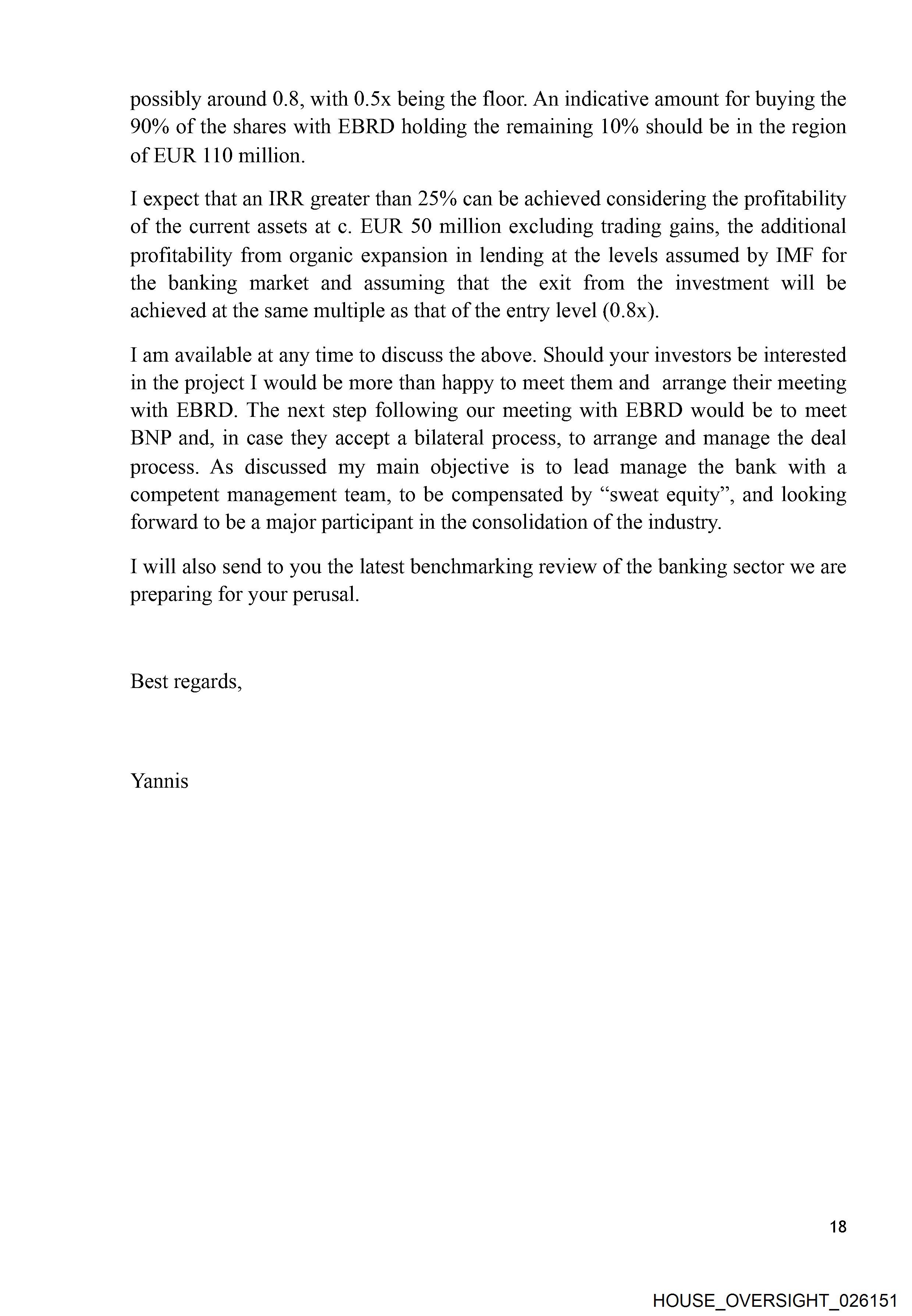 possibly around 0.8, with 0.5x being the floor. An indicative amount for buying the 90% of the shares with EBRD holding the remaining 10% should be in the region of EUR 110 million.

I expect that an IRR greater than 25% can be achieved considering the profitability of the current assets at c. EUR 50 million excluding trading gains, the additional profitability from organic expansion in lending at the levels assumed by IMF for the banking market and assuming that the exit from the investment will be achieved at the same multiple as that of the entry level (0.8x).

I am available at any time to discuss the above. Should your investors be interested in the project I would be more than happy to meet them and arrange their meeting with EBRD. The next step following our meeting with EBRD would be to meet BNP and, in case they accept a bilateral process, to arrange and manage the deal process. As discussed my main objective is to lead manage the bank with a competent management team, to be compensated by “sweat equity”, and looking forward to be a major participant in the consolidation of the industry.

I will also send to you the latest benchmarking review of the banking sector we are preparing for your perusal.

Best regards,

Yannis

18

HOUSE_OVERSIGHT_026151